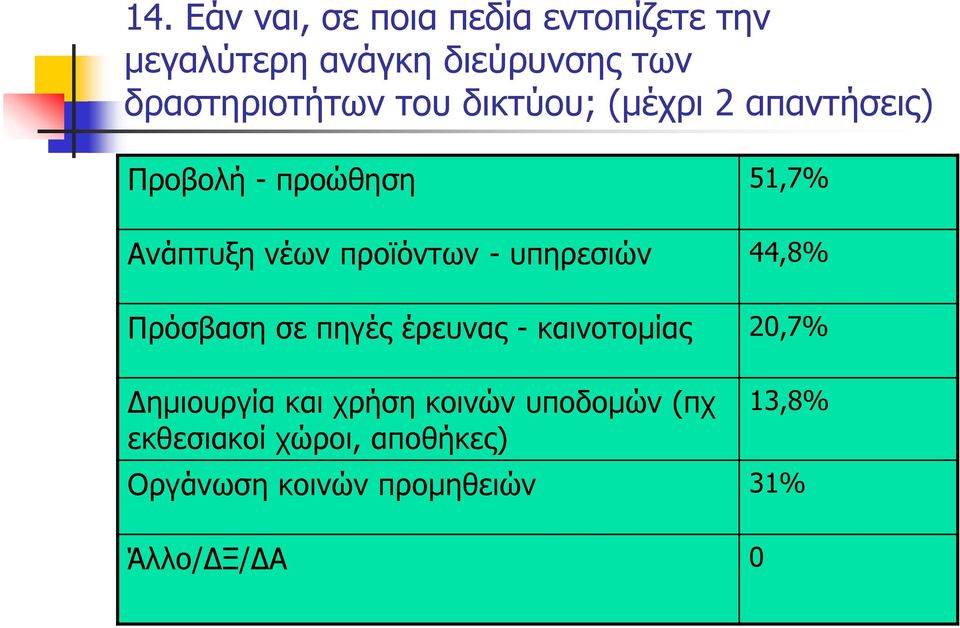 14. Εάν ναι, σε ποια πεδία εντοπίζετε την μεγαλύτερη ανάγκη διεύρυνσης των δραστηριοτήτων του δικτύου; (μέχρι 2 απαντήσεις)

| | |
|---|---|
| Προβολή - προώθηση | 51,7% |
| Ανάπτυξη νέων προϊόντων - υπηρεσιών | 44,8% |
| Πρόσβαση σε πηγές έρευνας - καινοτομίας | 20,7% |
| Δημιουργία και χρήση κοινών υποδομών (πχ εκθεσιακοί χώροι, αποθήκες) | 13,8% |
| Οργάνωση κοινών προμηθειών | 31% |
| Άλλο/ΔΞ/ΔΑ | 0 |